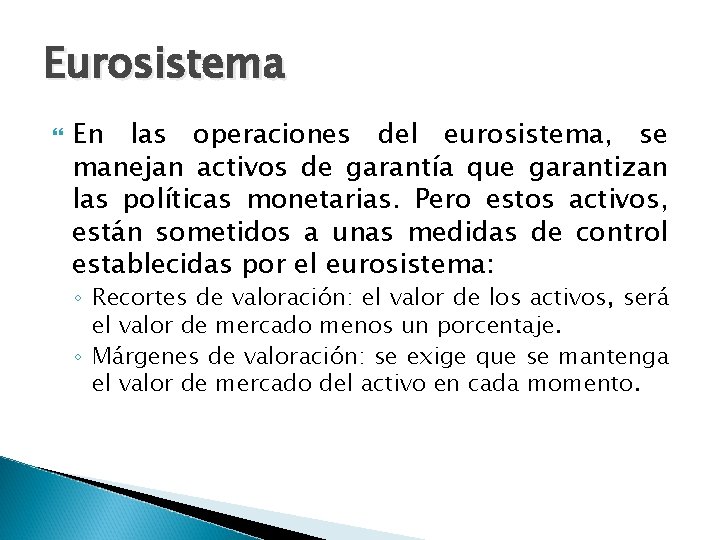 Eurosistema

En las operaciones del eurosistema, se manejan activos de garantía que garantizan las políticas monetarias. Pero estos activos, están sometidos a unas medidas de control establecidas por el eurosistema:

◦ Recortes de valoración: el valor de los activos, será el valor de mercado menos un porcentaje.

◦ Márgenes de valoración: se exige que se mantenga el valor de mercado del activo en cada momento.